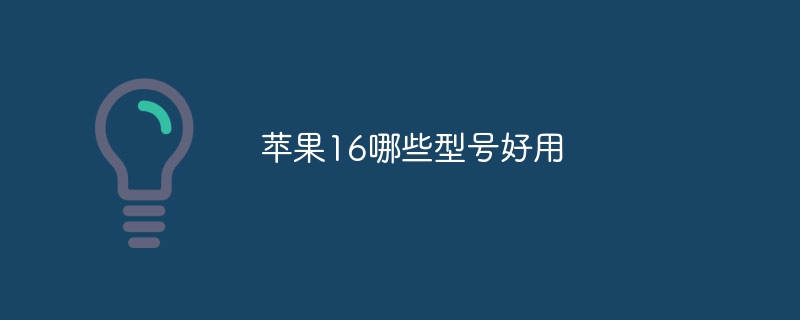 苹果16哪些型号好用